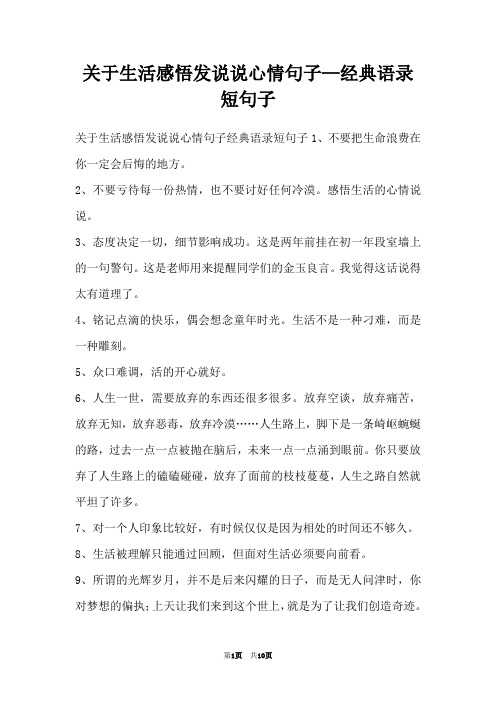 关于生活感悟发说说心情句子—经典语录短句子

关于生活感悟发说说心情句子经典语录短句子 1、不要把生命浪费在你一定会后悔的地方。

2、不要亏待每一份热情，也不要讨好任何冷漠。感悟生活的心情说说。

3、态度决定一切，细节影响成功。这是两年前挂在初一年段室墙上的一句警句。这是老师用来提醒同学们的金玉良言。我觉得这话说得太有道理了。

4、铭记点滴的快乐，偶会想念童年时光。生活不是一种刁难，而是一种雕刻。

5、众口难调，活的开心就好。

6、人生一世，需要放弃的东西还很多很多。放弃空谈，放弃痛苦，放弃无知，放弃恶毒，放弃冷漠……人生路上，脚下是一条崎岖蜿蜒的路，过去一点一点被抛在脑后，未来一点一点涌到眼前。你只要放弃了人生路上的磕磕碰碰，放弃了面前的枝枝蔓蔓，人生之路自然就平坦了许多。

7、对一个人印象比较好，有时候仅仅是因为相处的时间还不够久。

8、生活被理解只能通过回顾，但面对生活必须要向前看。

9、所谓的光辉岁月，并不是后来闪耀的日子，而是无人问津时，你对梦想的偏执；上天让我们来到这个世上，就是为了让我们创造奇迹。

第1页 共10页